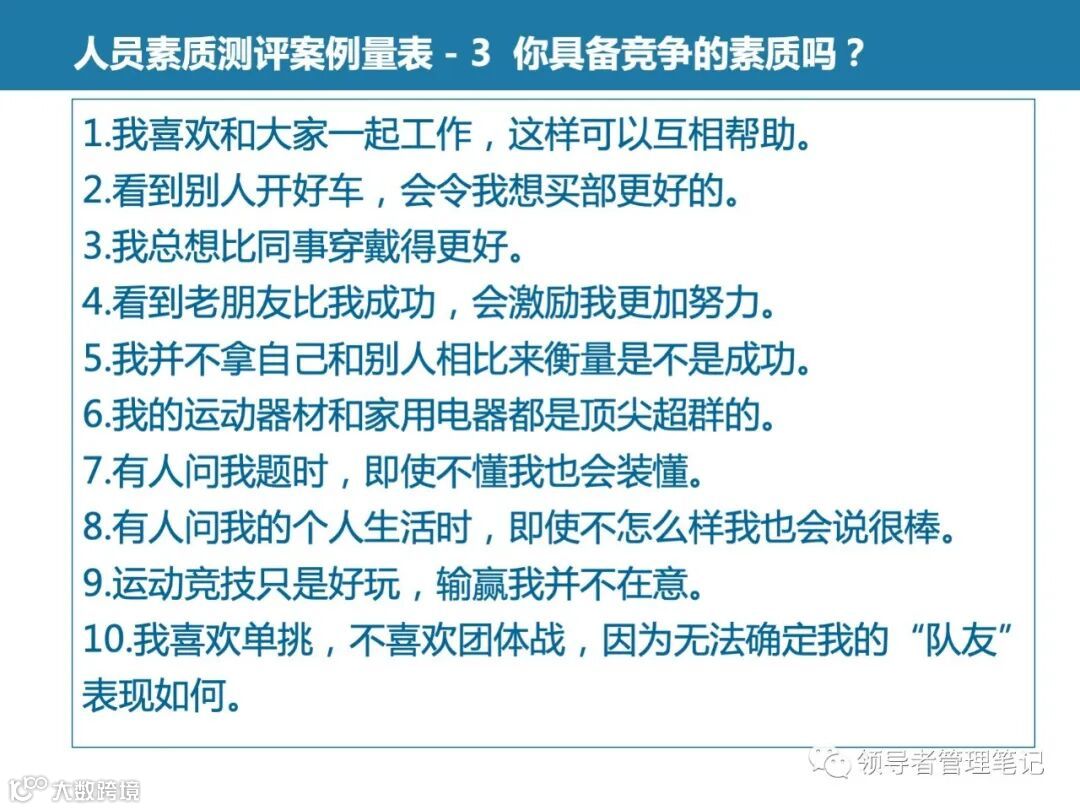 人员素质测评案例量表 - 3 你具备竞争的素质吗？

1.我喜欢和大家一起工作，这样可以互相帮助。

2.看到别人开好车，会令我想买部更好的。

3.我总想比同事穿戴得更好。

4.看到老朋友比我成功，会激励我更加努力。

5.我并不拿自己和别人相比来衡量是不是成功。

6.我的运动器材和家用电器都是顶尖超群的。

7.有人问我题时，即使不懂我也会装懂。

8.有人问我的个人生活时，即使不怎么样我也会说很棒。

9.运动竞技只是好玩，输赢我并不在意。

10.我喜欢单挑，不喜欢团体战，因为无法确定我的“队友”表现如何。

领导者管理笔记

大数跨境